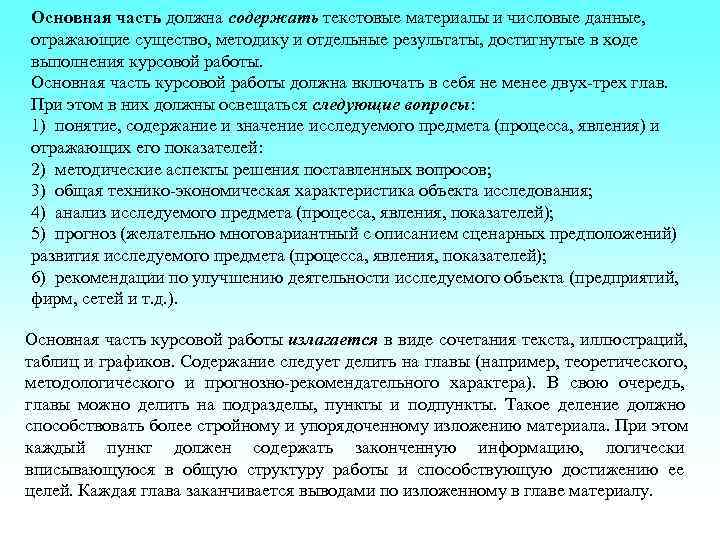 Основная часть должна содержать текстовые материалы и числовые данные, отражающие существо, методику и отдельные результаты, достигнутые в ходе выполнения курсовой работы.
Основная часть курсовой работы должна включать в себя не менее двух-трех глав.
При этом в них должны освещаться следующие вопросы:
1) понятие, содержание и значение исследуемого предмета (процесса, явления) и отражающих его показателей:
2) методические аспекты решения поставленных вопросов;
3) общая технико-экономическая характеристика объекта исследования;
4) анализ исследуемого предмета (процесса, явления, показателей);
5) прогноз (желательно многовариантный с описанием сценарных предположений) развития исследуемого предмета (процесса, явления, показателей);
6) рекомендации по улучшению деятельности исследуемого объекта (предприятий, фирм, сетей и т.д.).

Основная часть курсовой работы излагается в виде сочетания текста, иллюстраций, таблиц и графиков. Содержание следует делить на главы (например, теоретического, методологического и прогнозно-рекомендательного характера). В свою очередь, главы можно делить на подразделы, пункты и подпункты. Такое деление должно способствовать более стройному и упорядоченному изложению материала. При этом каждый пункт должен содержать законченную информацию, логически вписывающуюся в общую структуру работы и способствующую достижению ее целей. Каждая глава заканчивается выводами по изложенному в главе материалу.